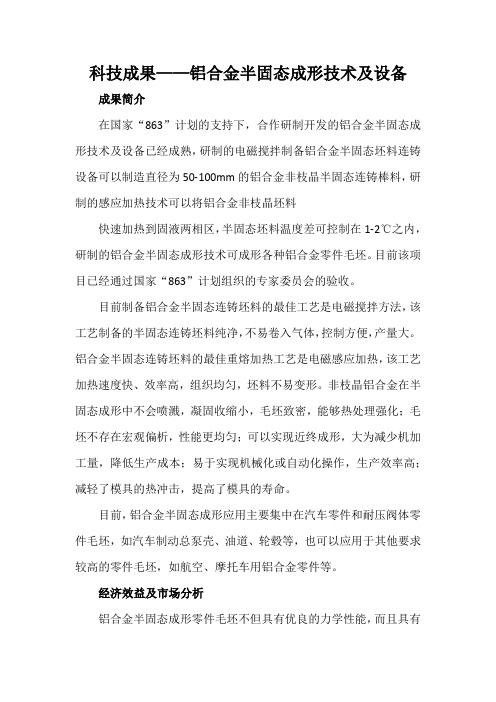 科技成果——铝合金半固态成形技术及设备

成果简介

在国家“863”计划的支持下，合作研制开发的铝合金半固态成形技术及设备已经成熟，研制的电磁搅拌制备铝合金半固态坯料连铸设备可以制造直径为50-100mm的铝合金非枝晶半固态连铸棒料，研制的感应加热技术可以将铝合金非枝晶坯料

快速加热到固液两相区，半固态坯料温度差可控制在1-2℃之内，研制的铝合金半固态成形技术可成形各种铝合金零件毛坯。目前该项目已经通过国家“863”计划组织的专家委员会的验收。

目前制备铝合金半固态连铸坯料的最佳工艺是电磁搅拌方法，该工艺制备的半固态连铸坯料纯净，不易卷入气体，控制方便，产量大。铝合金半固态连铸坯料的最佳重熔加热工艺是电磁感应加热，该工艺加热速度快、效率高，组织均匀，坯料不易变形。非枝晶铝合金在半固态成形中不会喷溅，凝固收缩小，毛坯致密，能够热处理强化；毛坯不存在宏观偏析，性能更均匀；可以实现近终成形，大为减少机加工量，降低生产成本；易于实现机械化或自动化操作，生产效率高；减轻了模具的热冲击，提高了模具的寿命。

目前，铝合金半固态成形应用主要集中在汽车零件和耐压阀体零件毛坯，如汽车制动总泵壳、油道、轮毂等，也可以应用于其他要求较高的零件毛坯，如航空、摩托车用铝合金零件等。

经济效益及市场分析

铝合金半固态成形零件毛坯不但具有优良的力学性能，而且具有